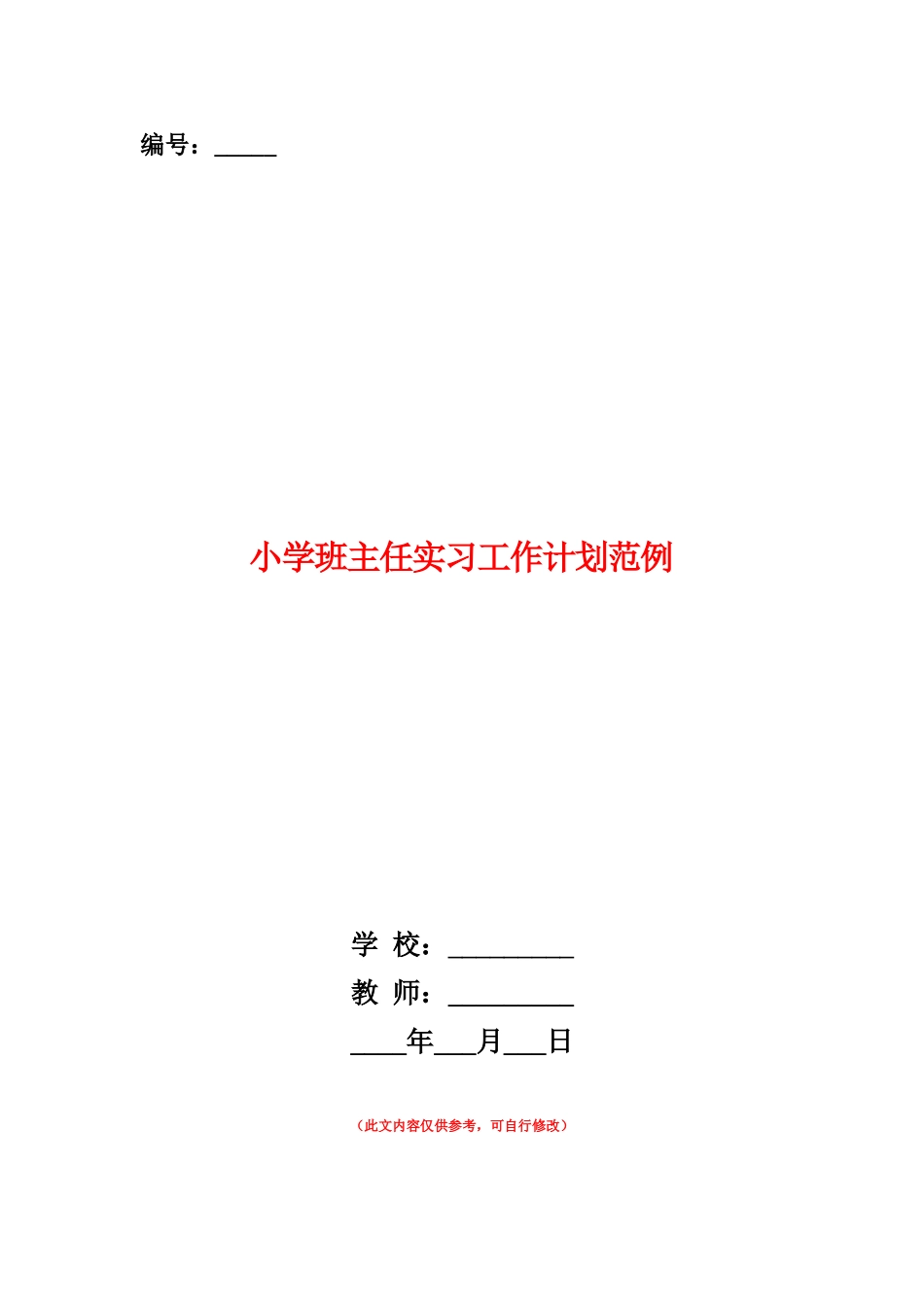 编号：_____

小学班主任实习工作计划范例

学 校：__________

教 师：__________

____年___月___日

（此文内容仅供参考，可自行修改）